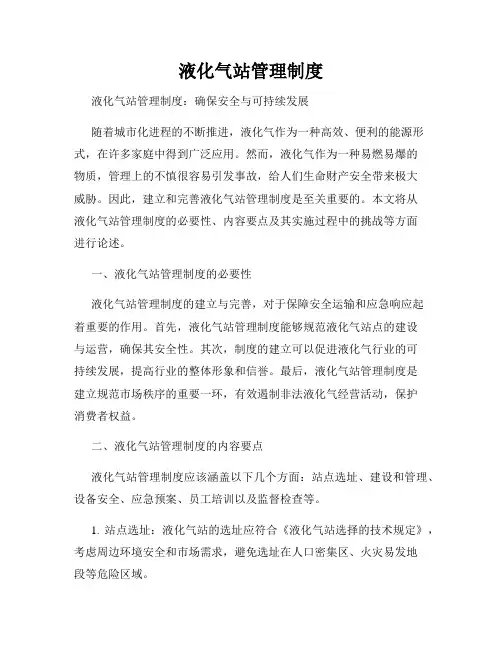 液化气站管理制度

液化气站管理制度：确保安全与可持续发展

随着城市化进程的不断推进，液化气作为一种高效、便利的能源形式，在许多家庭中得到广泛应用。然而，液化气作为一种易燃易爆的物质，管理上的不慎很容易引发事故，给人们生命财产安全带来极大威胁。因此，建立和完善液化气站管理制度是至关重要的。本文将从液化气站管理制度的必要性、内容要点及其实施过程中的挑战等方面进行论述。

一、液化气站管理制度的必要性

液化气站管理制度的建立与完善，对于保障安全运输和应急响应起着重要的作用。首先，液化气站管理制度能够规范液化气站点的建设与运营，确保其安全性。其次，制度的建立可以促进液化气行业的可持续发展，提高行业的整体形象和信誉。最后，液化气站管理制度是建立规范市场秩序的重要一环，有效遏制非法液化气经营活动，保护消费者权益。

二、液化气站管理制度的内容要点

液化气站管理制度应该涵盖以下几个方面：站点选址、建设和管理、设备安全、应急预案、员工培训以及监督检查等。

1. 站点选址：液化气站的选址应符合《液化气站选择的技术规定》，考虑周边环境安全和市场需求，避免选址在人口密集区、火灾易发地段等危险区域。